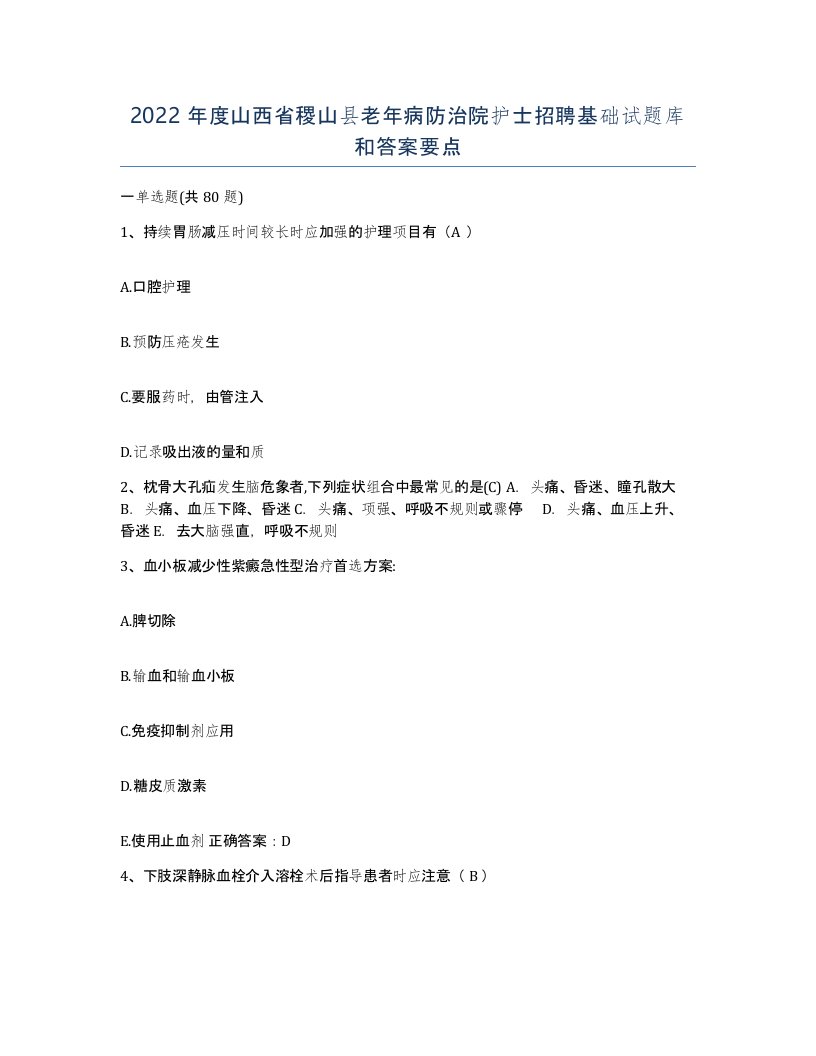 2022 年度山西省稷山县老年病防治院护士招聘基础试题库和答案要点

一单选题(共 80 题)

1、持续胃肠减压时间较长时应加强的护理项目有（A ）

A.口腔护理

B.预防压疮发生

C.要服药时，由管注入

D.记录吸出液的量和质

2、枕骨大孔疝发生脑危象者,下列症状组合中最常见的是(C) A. 头痛、昏迷、瞳孔散大 B. 头痛、血压下降、昏迷 C. 头痛、项强、呼吸不规则或骤停 D. 头痛、血压上升、昏迷 E. 去大脑强直，呼吸不规则

3、血小板减少性紫癜急性型治疗首选方案:

A.脾切除

B.输血和输血小板

C.免疫抑制剂应用

D.糖皮质激素

E.使用止血剂 正确答案：D

4、下肢深静脉血栓介入溶栓术后指导患者时应注意（ B ）